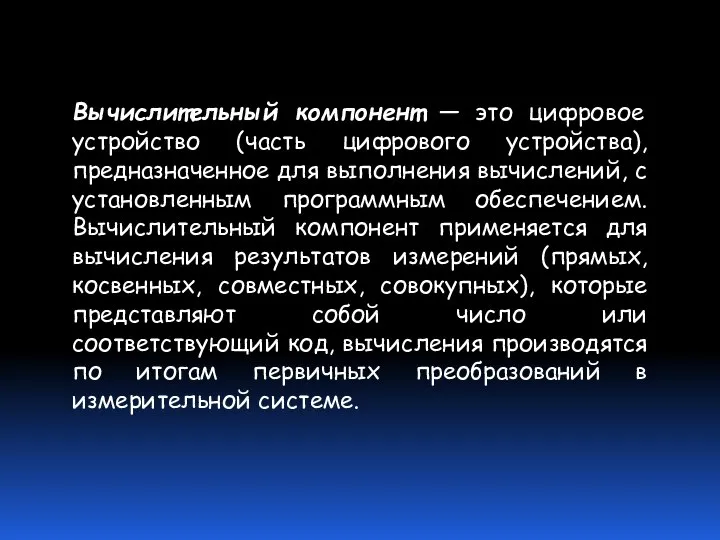 Вычислительный компонент — это цифровое устройство (часть цифрового устройства), предназначенное для выполнения вычислений, с установленным программным обеспечением. Вычислительный компонент применяется для вычисления результатов измерений (прямых, косвенных, совместных, совокупных), которые представляют собой число или соответствующий код, вычисления производятся по итогам первичных преобразований в измерительной системе.